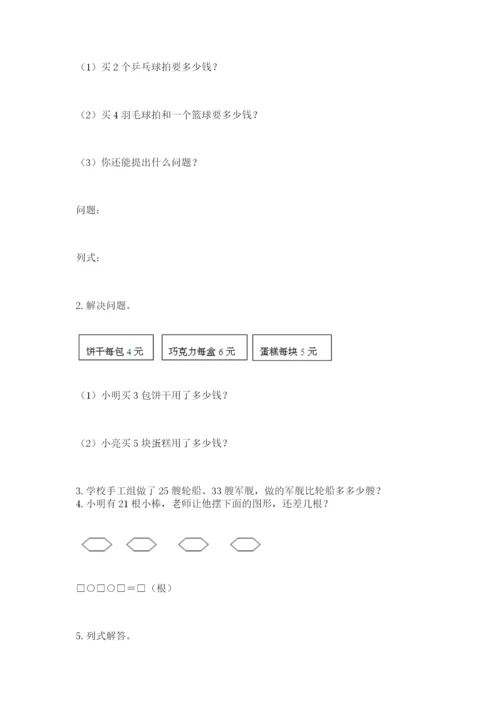 （1）买 2 个乒乓球拍要多少钱？

（2）买 4 羽毛球拍和一个篮球要多少钱？

（3）你还能提出什么问题？

问题：

列式：

2. 解决问题。

饼干每包 4 元

巧克力每盒 6 元

蛋糕每块 5 元

（1）小明买 3 包饼干用了多少钱？

（2）小亮买 5 块蛋糕用了多少钱？

3. 学校手工组做了 25 艘轮船、33 艘军舰，做的军舰比轮船多多少艘？
4. 小明有 21 根小棒，老师让他摆下面的图形，还差几根？

□○□○□＝□（根）

5. 列式解答。